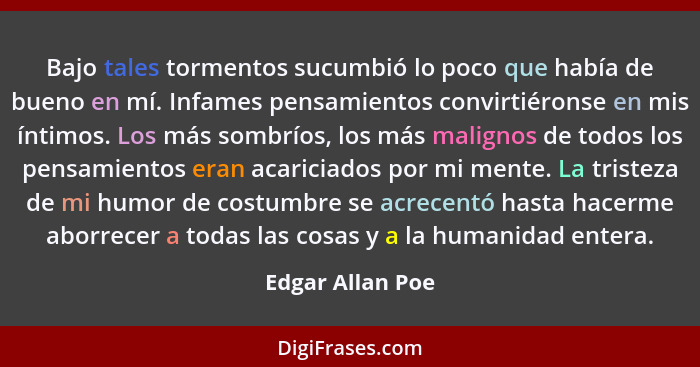 Bajo tales tormentos sucumbió lo poco que había de bueno en mí. Infames pensamientos convirtiéronse en mis íntimos. Los más sombríos, los más malignos de todos los pensamientos eran acariciados por mi mente. La tristeza de mi humor de costumbre se acrecentó hasta hacerme aborrecer a todas las cosas y a la humanidad entera.

Edgar Allan Poe

DigiFrases.com